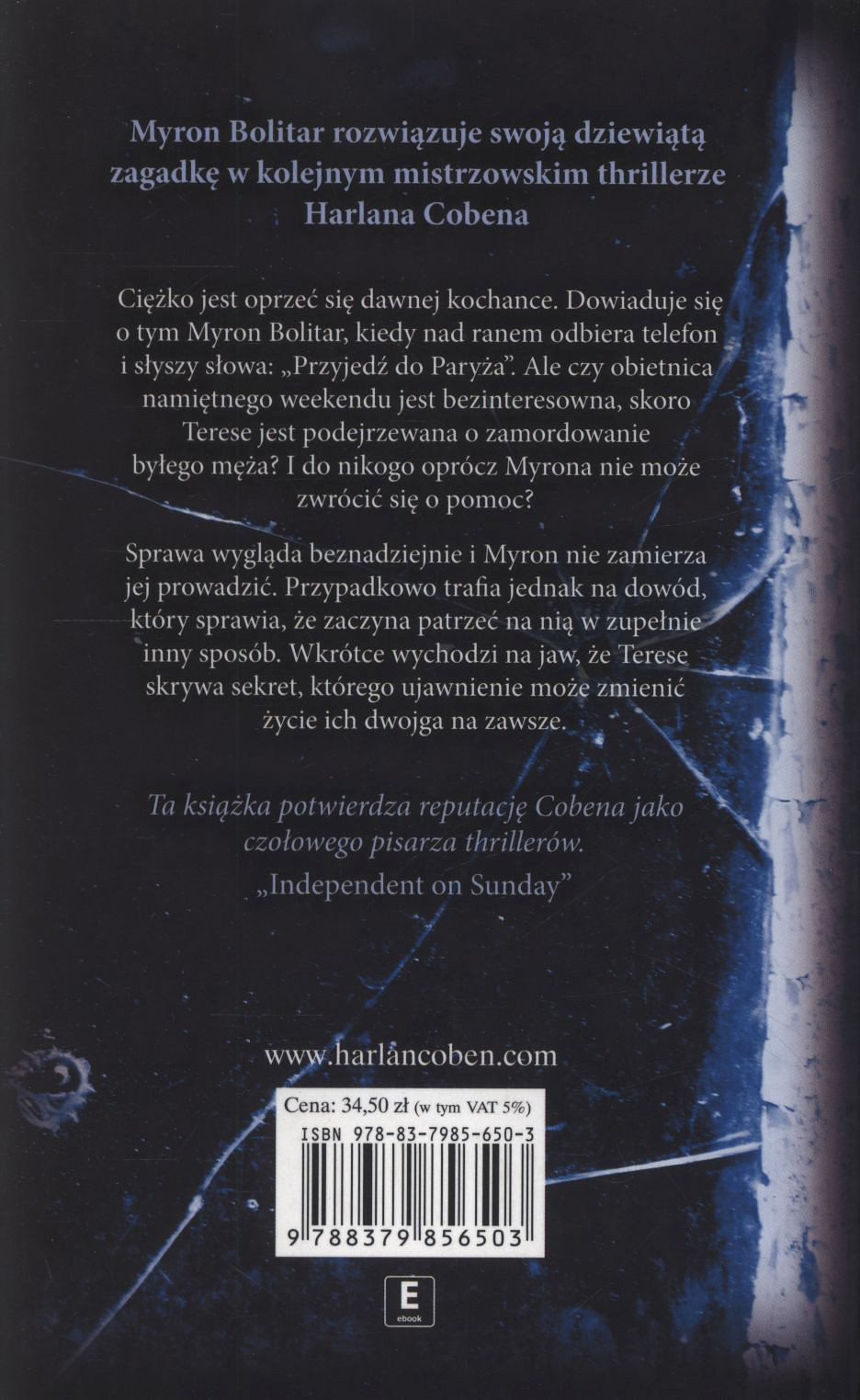 Myron Bolitar rozwiązuje swoją dziewiątą zagadkę w kolejnym mistrzowskim thrillerze Harlana Cobena

Ciężko jest oprzeć się dawnej kochance. Dowiaduje się o tym Myron Bolitar, kiedy nad ranem odbiera telefon i słyszy słowa: „Przyjedź do Paryża". Ale czy obietnica namiętnego weekendu jest bezinteresowna, skoro Terese jest podejrzewana o zamordowanie byłego męża? I do nikogo oprócz Myrona nie może zwrócić się o pomoc?

Sprawa wygląda beznadziejnie i Myron nie zamierza jej prowadzić. Przypadkowo trafia jednak na dowód, który sprawia, że zaczyna patrzeć na nią w zupełnie inny sposób. Wkrótce wychodzi na jaw, że Terese skrywa sekret, którego ujawnienie może zmienić życie ich dwojga na zawsze.

Ta książka potwierdza reputację Cobena jako czołowego pisarza thrillerów.
„Independent on Sunday"

www.harlancoben.com

Cena: 34,50 zł (w tym VAT 5%)
ISBN 978-83-7985-650-3
9 788379 856503

E
ebook